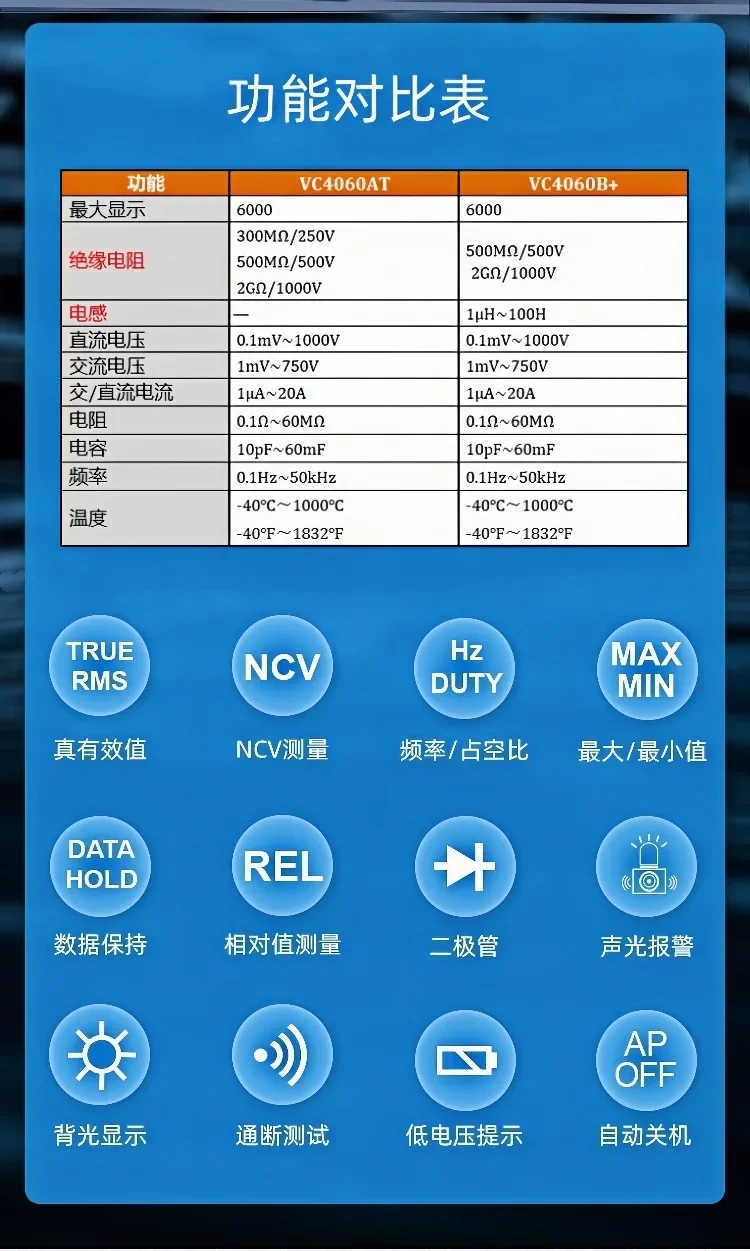 功能对比表

| 功能 | VC4060AT | VC4060B+ |
|---|---|---|
| 最大显示 | 6000 | 6000 |
| 绝缘电阻 | 300MΩ/250V 500MΩ/500V 2GΩ/1000V | 500MΩ/500V 2GΩ/1000V |
| 电感 | — | 1μH~100H |
| 直流电压 | 0.1mV~1000V | 0.1mV~1000V |
| 交流电压 | 1mV~750V | 1mV~750V |
| 交/直流电流 | 1μA~20A | 1μA~20A |
| 电阻 | 0.1Ω~60MΩ | 0.1Ω~60MΩ |
| 电容 | 10pF~60mF | 10pF~60mF |
| 频率 | 0.1Hz~50kHz | 0.1Hz~50kHz |
| 温度 | -40°C~1000°C -40°F~1832°F | -40°C~1000°C -40°F~1832°F |

TRUE RMS
真有效值

NCV
NCV测量

Hz DUTY
频率/占空比

MAX MIN
最大/最小值

DATA HOLD
数据保持

REL
相对值测量

二极管

声光报警

背光显示

通断测试

低电压提示

AP OFF
自动关机